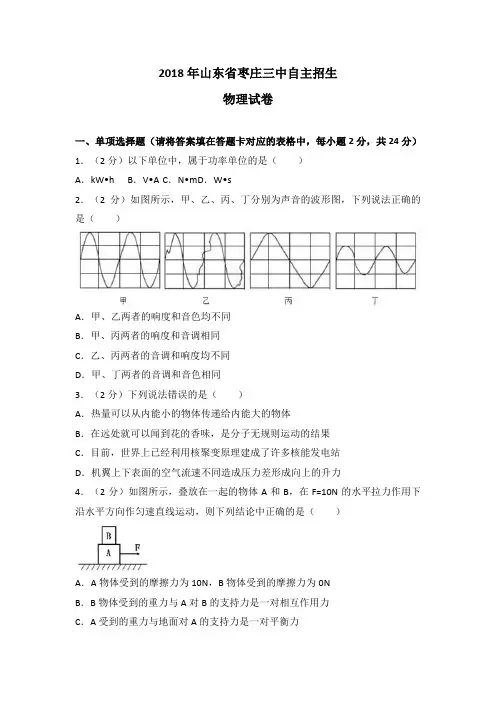 2018 年山东省枣庄三中自主招生

物理试卷

一、单项选择题（请将答案填在答题卡对应的表格中，每小题 2 分，共 24 分）

1．（2 分）以下单位中，属于功率单位的是（　　）

A．kW•h　B．V•A C．N•mD．W•s

2．（2 分）如图所示，甲、乙、丙、丁分别为声音的波形图，下列说法正确的是（　　）

甲　乙　丙　丁

A．甲、乙两者的响度和音色均不同

B．甲、丙两者的响度和音调相同

C．乙、丙两者的音调和响度均不同

D．甲、丁两者的音调和音色相同

3．（2 分）下列说法错误的是（　　）

A．热量可以从内能小的物体传递给内能大的物体

B．在远处就可以闻到花的香味，是分子无规则运动的结果

C．目前，世界上已经利用核聚变原理建成了许多核能发电站

D．机翼上下表面的空气流速不同造成压力差形成向上的升力

4．（2 分）如图所示，叠放在一起的物体 A 和 B，在 F=10N 的水平拉力作用下沿水平方向作匀速直线运动，则下列结论中正确的是（　　）

B

A

F

A．A 物体受到的摩擦力为 10N，B 物体受到的摩擦力为 0N

B．B 物体受到的重力与 A 对 B 的支持力是一对相互作用力

C．A 受到的重力与地面对 A 的支持力是一对平衡力